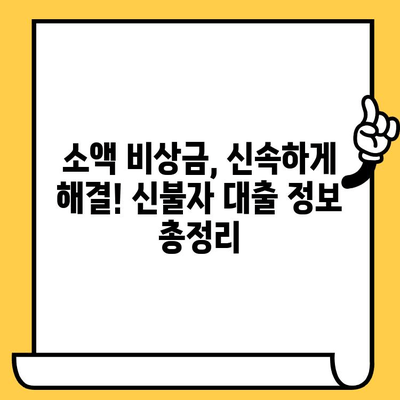 소액 비상금, 신속하게 해결! 신불자 대출 정보 총정리